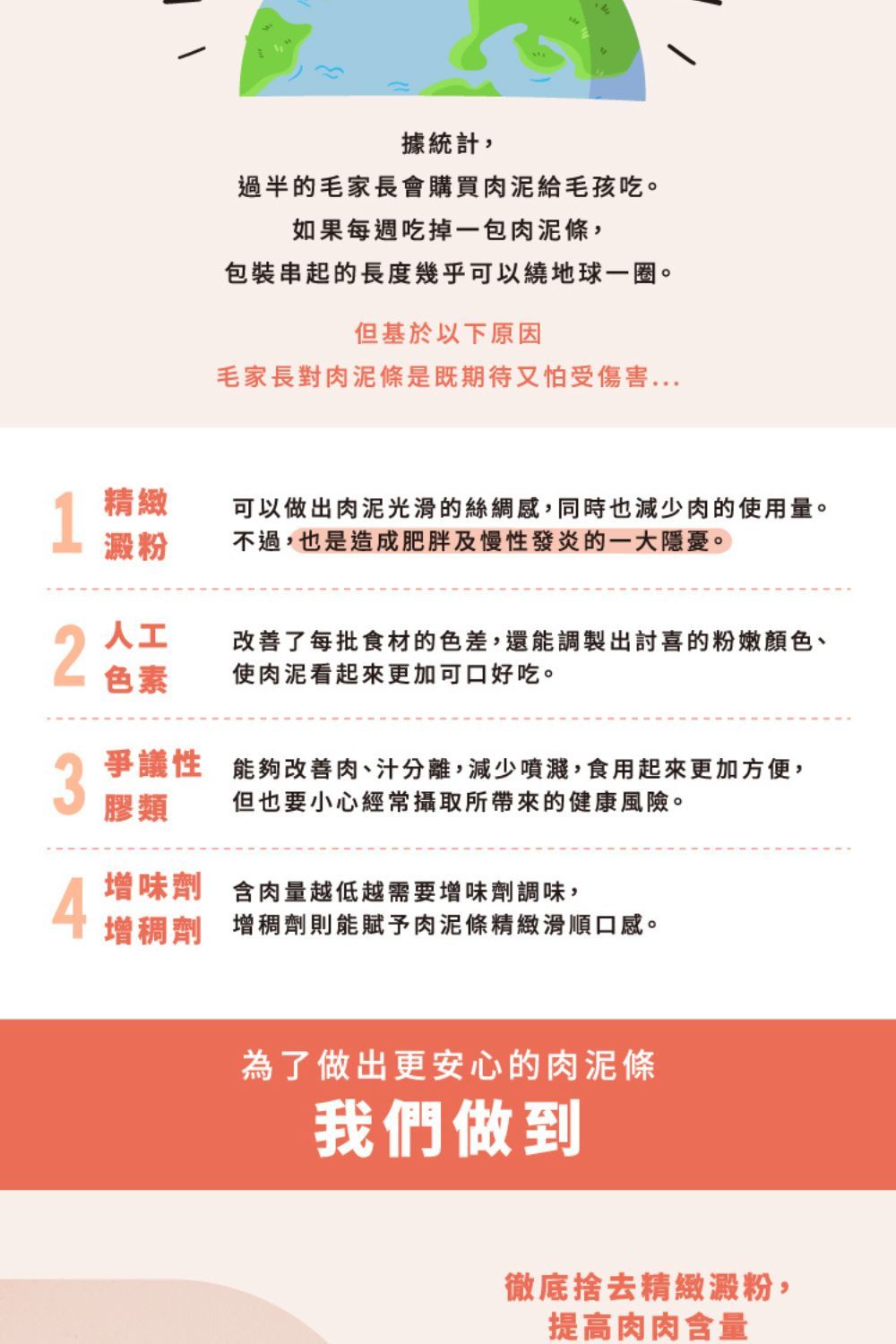 據統計，
過半的毛家長會購買肉泥給毛孩吃。
如果每週吃掉一包肉泥條，
包裝串起的長度幾乎可以繞地球一圈。

但基於以下原因
毛家長對肉泥條是既期待又怕受傷害...

1 精緻澱粉
可以做出肉泥光滑的絲綢感，同時也減少肉的使用量。不過，也是造成肥胖及慢性發炎的一大隱憂。

2 人工色素
改善了每批食材的色差，還能調製出討喜的粉嫩顏色、使肉泥看起來更加可口好吃。

3 爭議性膠類
能夠改善肉、汁分離，減少噴濺，食用起來更加方便，但也要小心經常攝取所帶來的健康風險。

4 增味劑 增稠劑
含肉量越低越需要增味劑調味，增稠劑則能賦予肉泥條精緻滑順口感。

為了做出更安心的肉泥條
我們做到

徹底捨去精緻澱粉，
提高肉肉含量